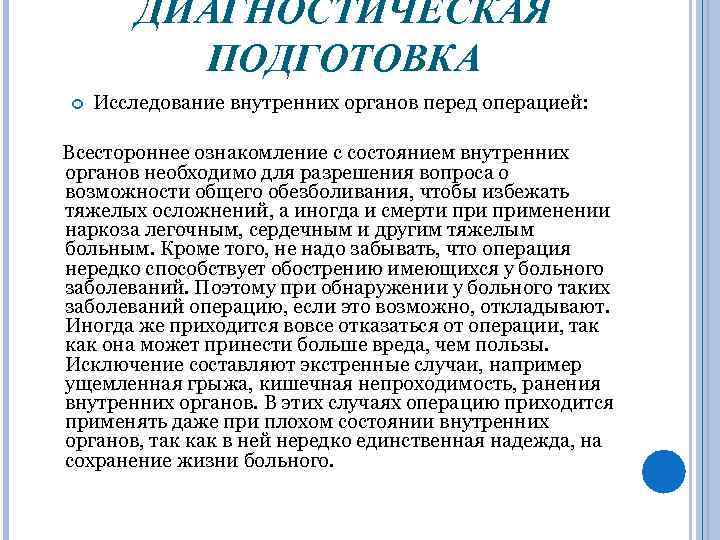 ДИАГНОСТИЧЕСКАЯ ПОДГОТОВКА

Исследование внутренних органов перед операцией:

Всестороннее ознакомление с состоянием внутренних органов необходимо для разрешения вопроса о возможности общего обезболивания, чтобы избежать тяжелых осложнений, а иногда и смерти при применении наркоза легочным, сердечным и другим тяжелым больным. Кроме того, не надо забывать, что операция нередко способствует обострению имеющихся у больного заболеваний. Поэтому при обнаружении у больного таких заболеваний операцию, если это возможно, откладывают. Иногда же приходится вовсе отказаться от операции, так как она может принести больше вреда, чем пользы. Исключение составляют экстренные случаи, например ущемленная грыжа, кишечная непроходимость, ранения внутренних органов. В этих случаях операцию приходится применять даже при плохом состоянии внутренних органов, так как в ней нередко единственная надежда, на сохранение жизни больного.